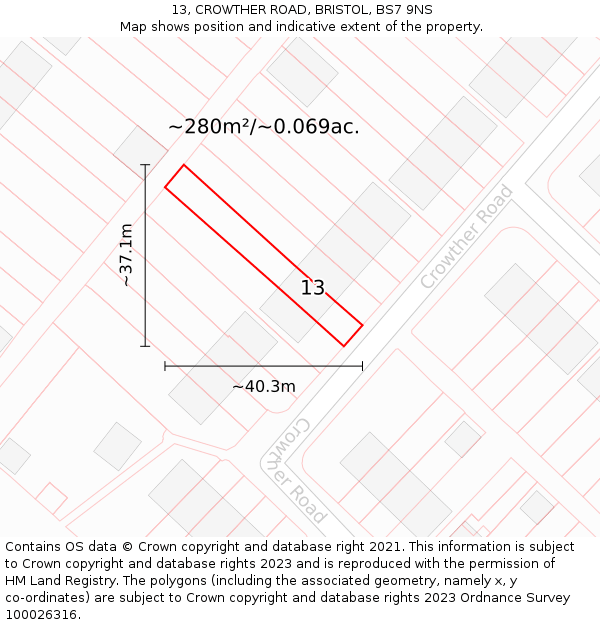 13, CROWTHER ROAD, BRISTOL, BS7 9NS
Map shows position and indicative extent of the property.

~280m²/~0.069ac.

~37.1m

13

Crowther Road

~40.3m

Crowther Road

Contains OS data © Crown copyright and database right 2021. This information is subject to Crown copyright and database rights 2023 and is reproduced with the permission of HM Land Registry. The polygons (including the associated geometry, namely x, y co-ordinates) are subject to Crown copyright and database rights 2023 Ordnance Survey 100026316.